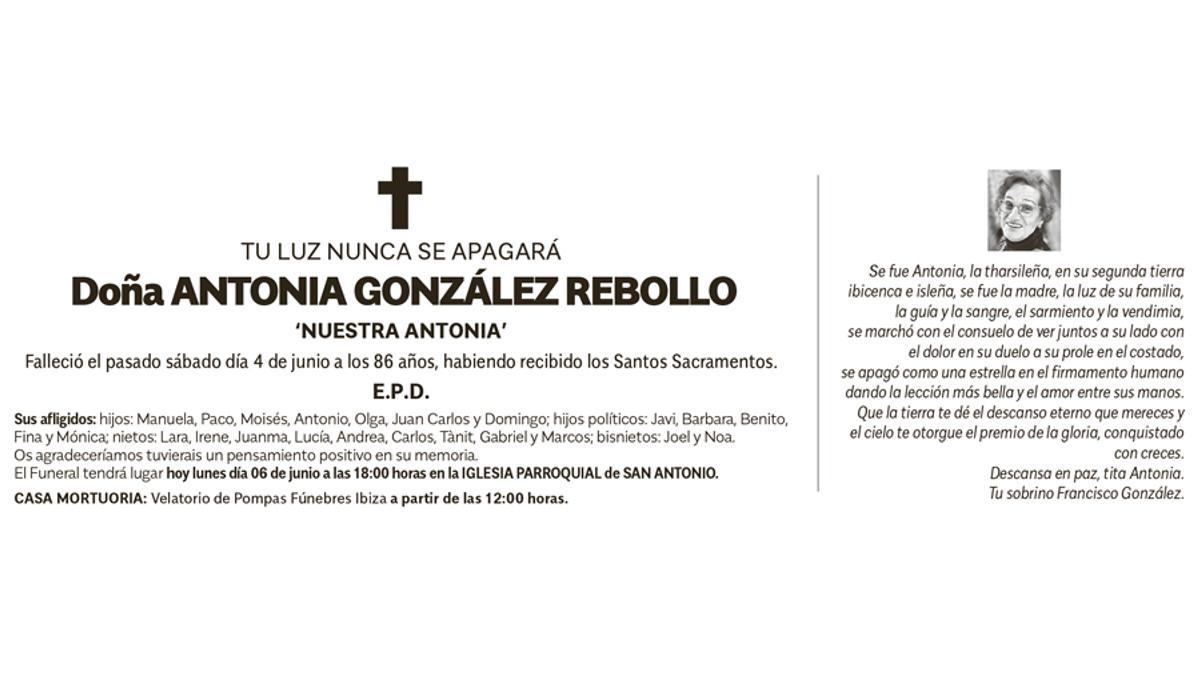 TU LUZ NUNCA SE APAGARÁ

Doña ANTONIA GONZÁLEZ REBOLLO

'NUESTRA ANTONIA'

Falleció el pasado sábado día 4 de junio a los 86 años, habiendo recibido los Santos Sacramentos.

E.P.D.

Sus afligidos: hijos: Manuela, Paco, Moisés, Antonio, Olga, Juan Carlos y Domingo; hijos políticos: Javi, Barbara, Benito, Fina y Mónica; nietos: Lara, Irene, Juanma, Lucía, Andrea, Carlos, Tànit, Gabriel y Marcos; bisnietos: Joel y Noa.
Os agradeceríamos tuvierais un pensamiento positivo en su memoria.
El Funeral tendrá lugar hoy lunes día 06 de junio a las 18:00 horas en la IGLESIA PARROQUIAL de SAN ANTONIO.

CASA MORTUORIA: Velatorio de Pompas Fúnebres Ibiza a partir de las 12:00 horas.

Se fue Antonia, la tharsileña, en su segunda tierra ibicenca e isleña, se fue la madre, la luz de su familia, la guía y la sangre, el sarmiento y la vendimia, se marchó con el consuelo de ver juntos a su lado con el dolor en su duelo a su prole en el costado, se apagó como una estrella en el firmamento humano dando la lección más bella y el amor entre sus manos. Que la tierra te dé el descanso eterno que mereces y el cielo te otorgue el premio de la gloria, conquistado con creces.
Descansa en paz, tita Antonia.
Tu sobrino Francisco González.